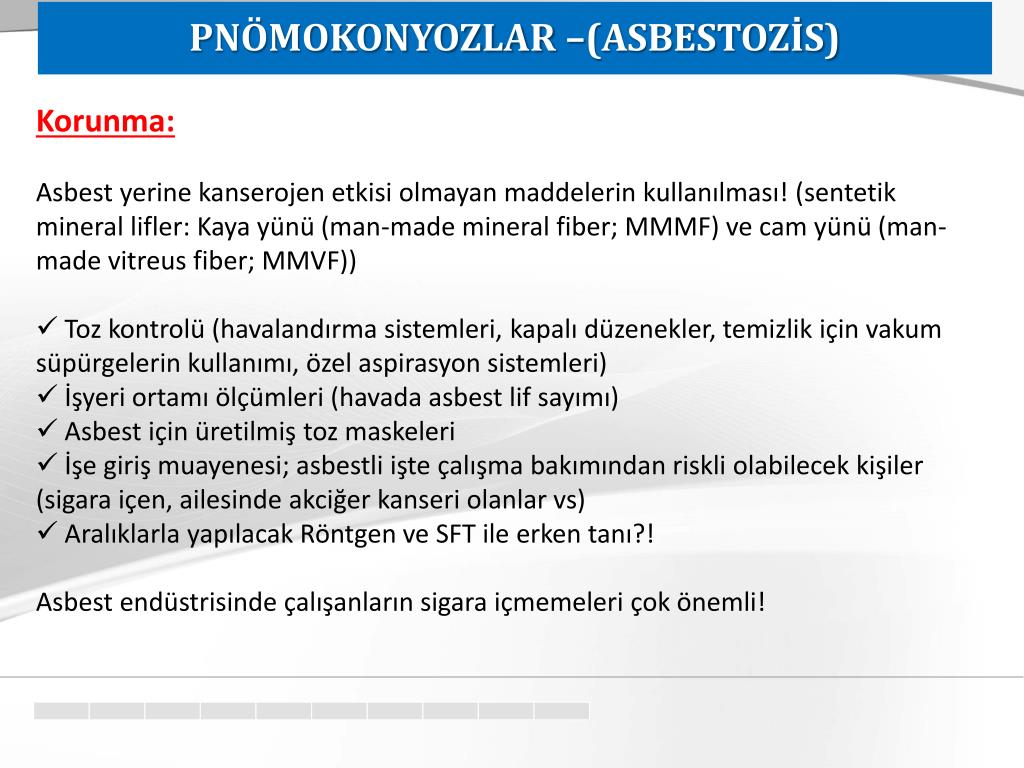 PNÖMOKONYOZLAR –(ASBESTOZİS)

Korunma:

Asbest yerine kanserojen etkisi olmayan maddelerin kullanılması! (sentetik mineral lifler: Kaya yünü (man-made mineral fiber; MMMF) ve cam yünü (man-made vitreus fiber; MMVF))

✓ Toz kontrolü (havalandırma sistemleri, kapalı düzenekler, temizlik için vakum süpürgelerin kullanımı, özel aspirasyon sistemleri)
✓ İşyeri ortamı ölçümleri (havada asbest lif sayımı)
✓ Asbest için üretilmiş toz maskeleri
✓ İşe giriş muayenesi; asbestli işte çalışma bakımından riskli olabilecek kişiler (sigara içen, ailesinde akciğer kanseri olanlar vs)
✓ Aralıklarla yapılacak Röntgen ve SFT ile erken tanı?!

Asbest endüstrisinde çalışanların sigara içmemeleri çok önemli!